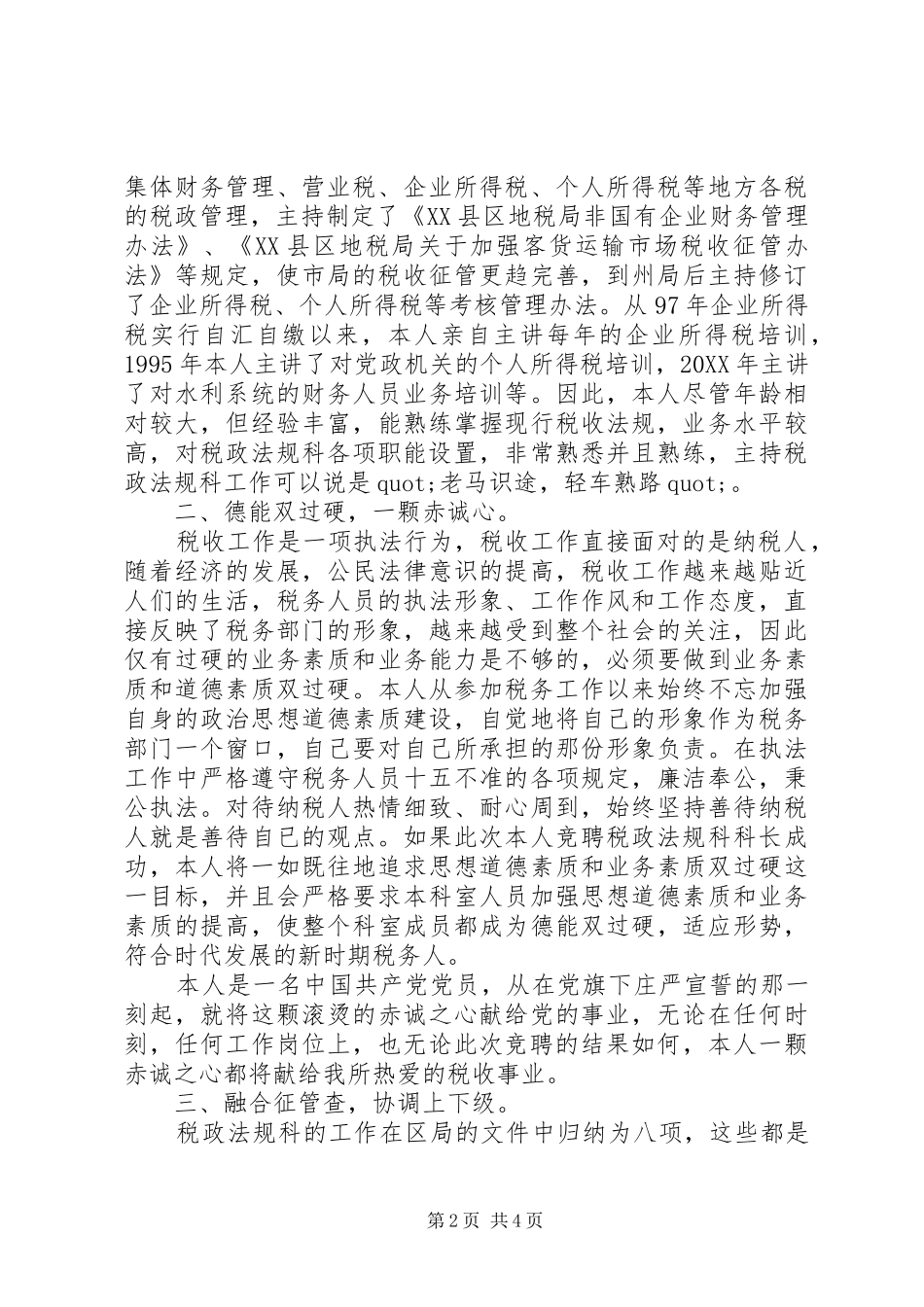 集体财务管理、营业税、企业所得税、个人所得税等地方各税的税政管理，主持制定了《XX县区地税局非国有企业财务管理办法》、《XX县区地税局关于加强客货运输市场税收征管办法》等规定，使市局的税收征管更趋完善，到州局后主持修订了企业所得税、个人所得税等考核管理办法。从97年企业所得税实行自汇自缴以来，本人亲自主讲每年的企业所得税培训，1995年本人主讲了对党政机关的个人所得税培训，20XX年主讲了对水利系统的财务人员业务培训等。因此，本人尽管年龄相对较大，但经验丰富，能熟练掌握现行税收法规，业务水平较高，对税政法规科各项职能设置，非常熟悉并且熟练，主持税政法规科工作可以说是quot;老马识途，轻车熟路quot;。

二、德能双过硬，一颗赤诚心。

税收工作是一项执法行为，税收工作直接面对的是纳税人，随着经济的发展，公民法律意识的提高，税收工作越来越贴近人们的生活，税务人员的执法形象、工作作风和工作态度，直接反映了税务部门的形象，越来越受到整个社会的关注，因此仅有过硬的业务素质和业务能力是不够的，必须要做到业务素质和道德素质双过硬。本人从参加税务工作以来始终不忘加强自身的政治思想道德素质建设，自觉地将自己的形象作为税务部门一个窗口，自己要对自己所承担的那份形象负责。在执法工作中严格遵守税务人员十五不准的各项规定，廉洁奉公，秉公执法。对待纳税人热情细致、耐心周到，始终坚持善待纳税人就是善待自己的观点。如果此次本人竞聘税政法规科科长成功，本人将一如既往地追求思想道德素质和业务素质双过硬这一目标，并且会严格要求本科室人员加强思想道德素质和业务素质的提高，使整个科室成员都成为德能双过硬，适应形势，符合时代发展的新时期税务人。

本人是一名中国共产党党员，从在党旗下庄严宣誓的那一刻起，就将这颗滚烫的赤诚之心献给党的事业，无论在任何时刻，任何工作岗位上，也无论此次竞聘的结果如何，本人一颗赤诚之心都将献给我所热爱的税收事业。

三、融合征管查，协调上下级。

税政法规科的工作在区局的文件中归纳为八项，这些都是

第2页 共4页